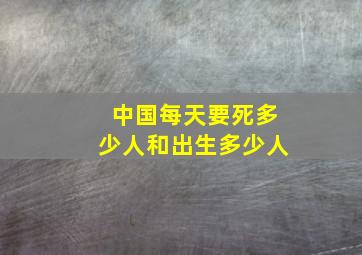 中国每天要死多少人和出生多少人